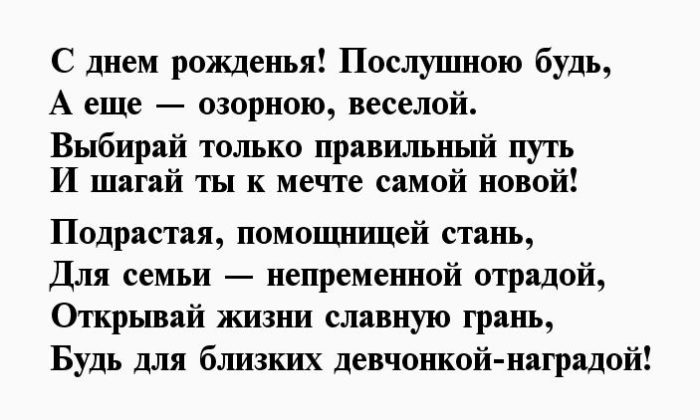 С днем рожденья! Послушною будь,
А еще — озорною, веселой.
Выбирай только правильный путь
И шагай ты к мечте самой новой!

Подрастая, помощницей стань,
Для семьи — непременной отрадой,
Открывай жизни славную грань,
Будь для близких девчонкой-наградой!